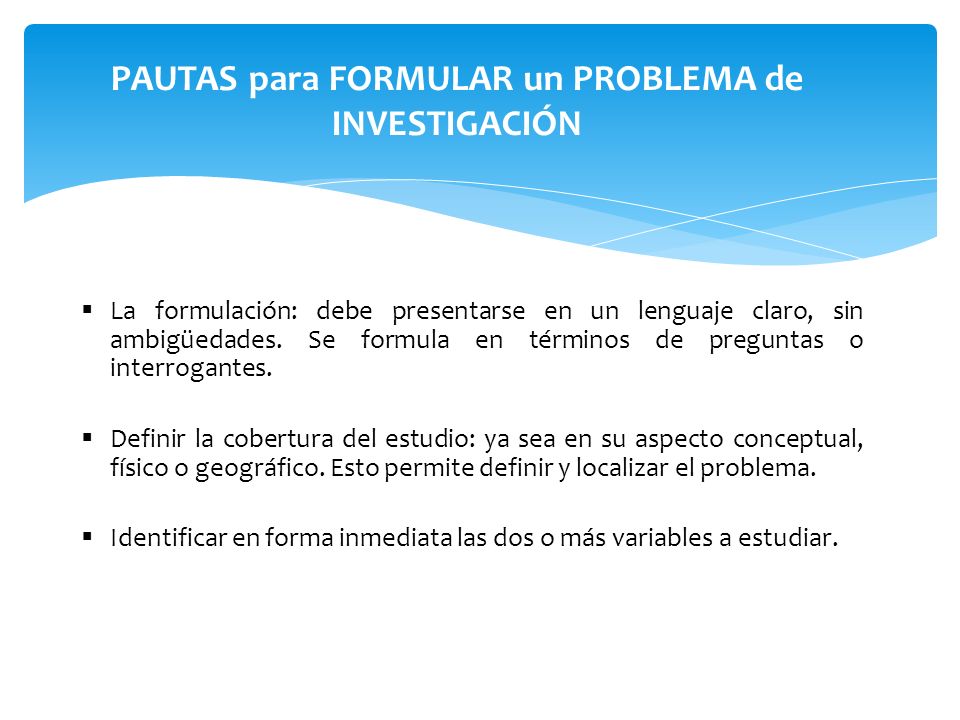 PAUTAS para FORMULAR un PROBLEMA de INVESTIGACIÓN

▪ La formulación: debe presentarse en un lenguaje claro, sin ambigüedades. Se formula en términos de preguntas o interrogantes.

▪ Definir la cobertura del estudio: ya sea en su aspecto conceptual, físico o geográfico. Esto permite definir y localizar el problema.

▪ Identificar en forma inmediata las dos o más variables a estudiar.